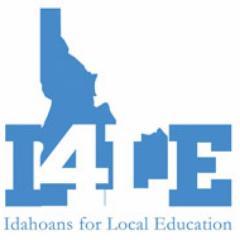 I4LE
Idahoans for Local Education